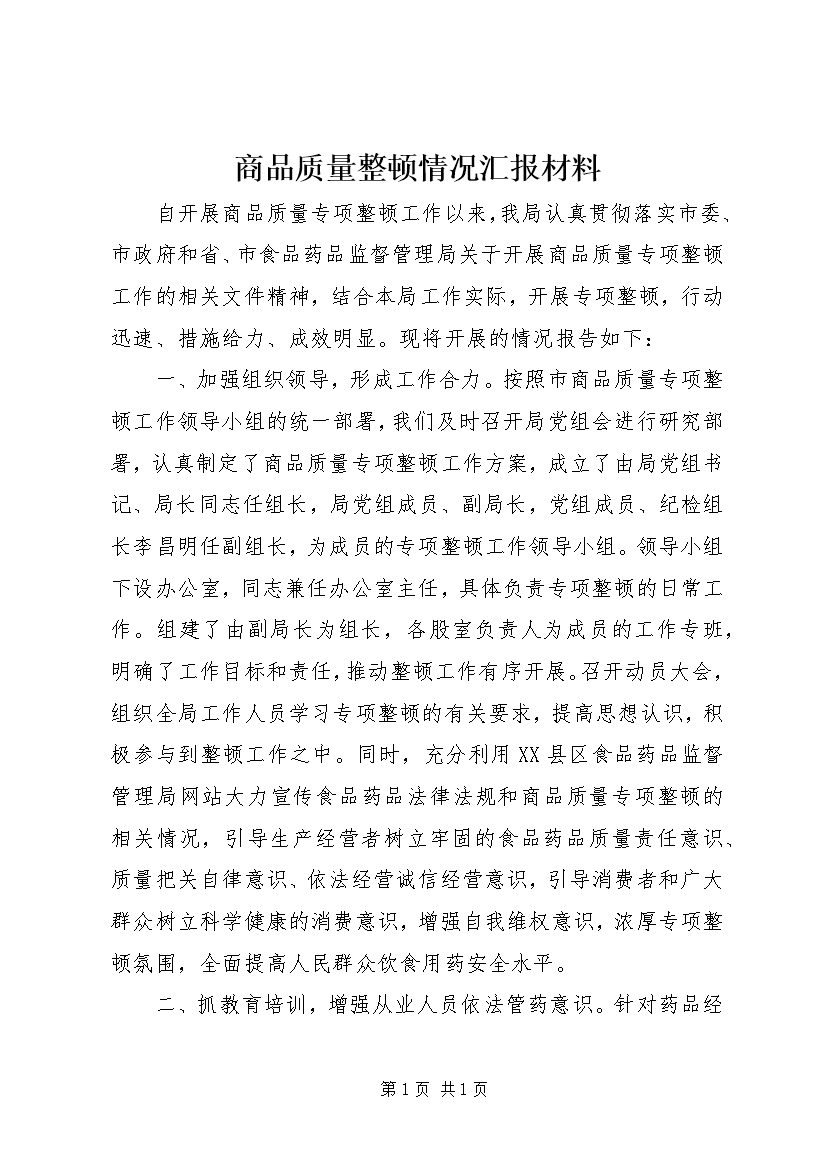 商品质量整顿情况汇报材料

自开展商品质量专项整顿工作以来，我局认真贯彻落实市委、市政府和省、市食品药品监督管理局关于开展商品质量专项整顿工作的相关文件精神，结合本局工作实际，开展专项整顿，行动迅速、措施给力、成效明显。现将开展的情况报告如下：

一、加强组织领导，形成工作合力。按照市商品质量专项整顿工作领导小组的统一部署，我们及时召开局党组会进行研究部署，认真制定了商品质量专项整顿工作方案，成立了由局党组书记、局长同志任组长，局党组成员、副局长，党组成员、纪检组长李昌明任副组长，为成员的专项整顿工作领导小组。领导小组下设办公室，同志兼任办公室主任，具体负责专项整顿的日常工作。组建了由副局长为组长，各股室负责人为成员的工作专班，明确了工作目标和责任，推动整顿工作有序开展。召开动员大会，组织全局工作人员学习专项整顿的有关要求，提高思想认识，积极参与到整顿工作之中。同时，充分利用XX县区食品药品监督管理局网站大力宣传食品药品法律法规和商品质量专项整顿的相关情况，引导生产经营者树立牢固的食品药品质量责任意识、质量把关自律意识、依法经营诚信经营意识，引导消费者和广大群众树立科学健康的消费意识，增强自我维权意识，浓厚专项整顿氛围，全面提高人民群众饮食用药安全水平。

二、抓教育培训，增强从业人员依法管药意识。针对药品经

第1页 共1页